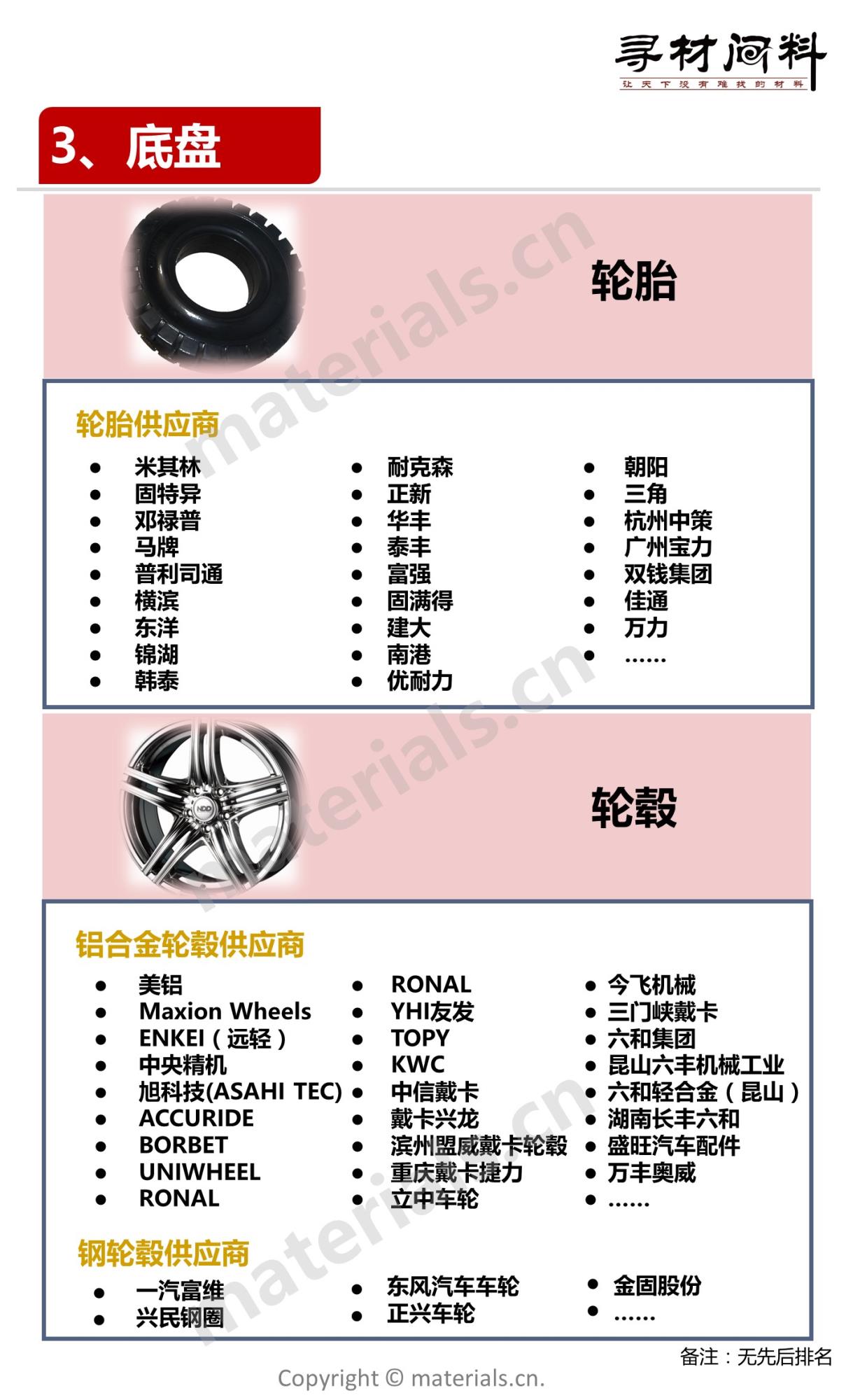 寻材问料
让天下没有难找的材料

3、底盘

轮胎

轮胎供应商

• 米其林
• 固特异
• 邓禄普
• 马牌
• 普利司通
• 横滨
• 东洋
• 锦湖
• 韩泰

• 耐克森
• 正新
• 华丰
• 泰丰
• 富强
• 固满得
• 建大
• 南港
• 优耐力

• 朝阳
• 三角
• 杭州中策
• 广州宝力
• 双钱集团
• 佳通
• 万力
• ……

轮毂

铝合金轮毂供应商

• 美铝
• Maxion Wheels
• ENKEI（远轻）
• 中央精机
• 旭科技(ASAHI TEC)
• ACCURIDE
• BORBET
• UNIWHEEL
• RONAL

• RONAL
• YHI友发
• TOPY
• KWC
• 中信戴卡
• 戴卡兴龙
• 滨州盟威戴卡轮毂
• 重庆戴卡捷力
• 立中车轮

• 今飞机械
• 三门峡戴卡
• 六和集团
• 昆山六丰机械工业
• 六和轻合金（昆山）
• 湖南长丰六和
• 盛旺汽车配件
• 万丰奥威
• ……

钢轮毂供应商

• 一汽富维
• 兴民钢圈

• 东风汽车车轮
• 正兴车轮

• 金固股份
• ……

备注：无先后排名

Copyright © materials.cn.

materials.cn